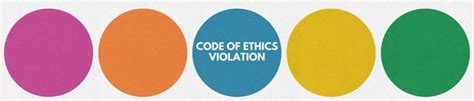 CODE OF ETHICS VIOLATION